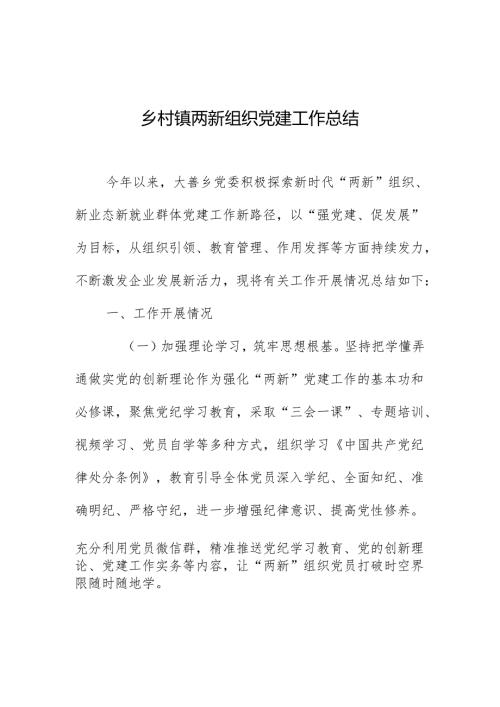 乡村镇两新组织党建工作总结

今年以来，大善乡党委积极探索新时代“两新”组织、新业态新就业群体党建工作新路径，以“强党建、促发展”为目标，从组织引领、教育管理、作用发挥等方面持续发力，不断激发企业发展新活力，现将有关工作开展情况总结如下：

一、工作开展情况

（一）加强理论学习，筑牢思想根基。坚持把学懂弄通做实党的创新理论作为强化“两新”党建工作的基本功和必修课，聚焦党纪学习教育，采取“三会一课”、专题培训、视频学习、党员自学等多种方式，组织学习《中国共产党纪律处分条例》，教育引导全体党员深入学纪、全面知纪、准确明纪、严格守纪，进一步增强纪律意识、提高党性修养。

充分利用党员微信群，精准推送党纪学习教育、党的创新理论、党建工作实务等内容，让“两新”组织党员打破时空界限随时随地学。